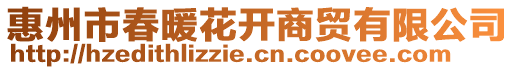 惠州市春暖花开商贸有限公司
http://hzedithlizzie.cn.coovee.com